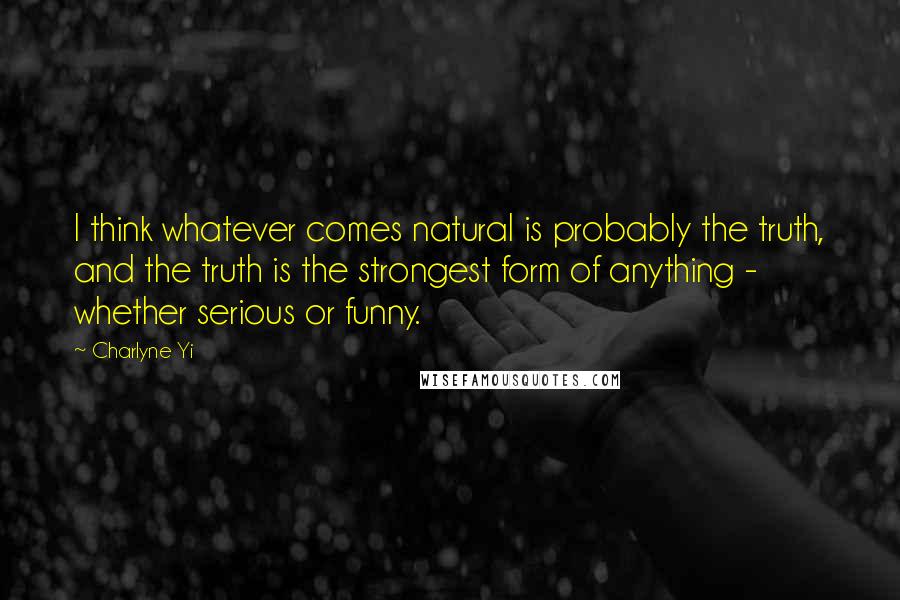 I think whatever comes natural is probably the truth, and the truth is the strongest form of anything - whether serious or funny.

~ Charlyne Yi

WISEFAMOUSQUOTES.COM